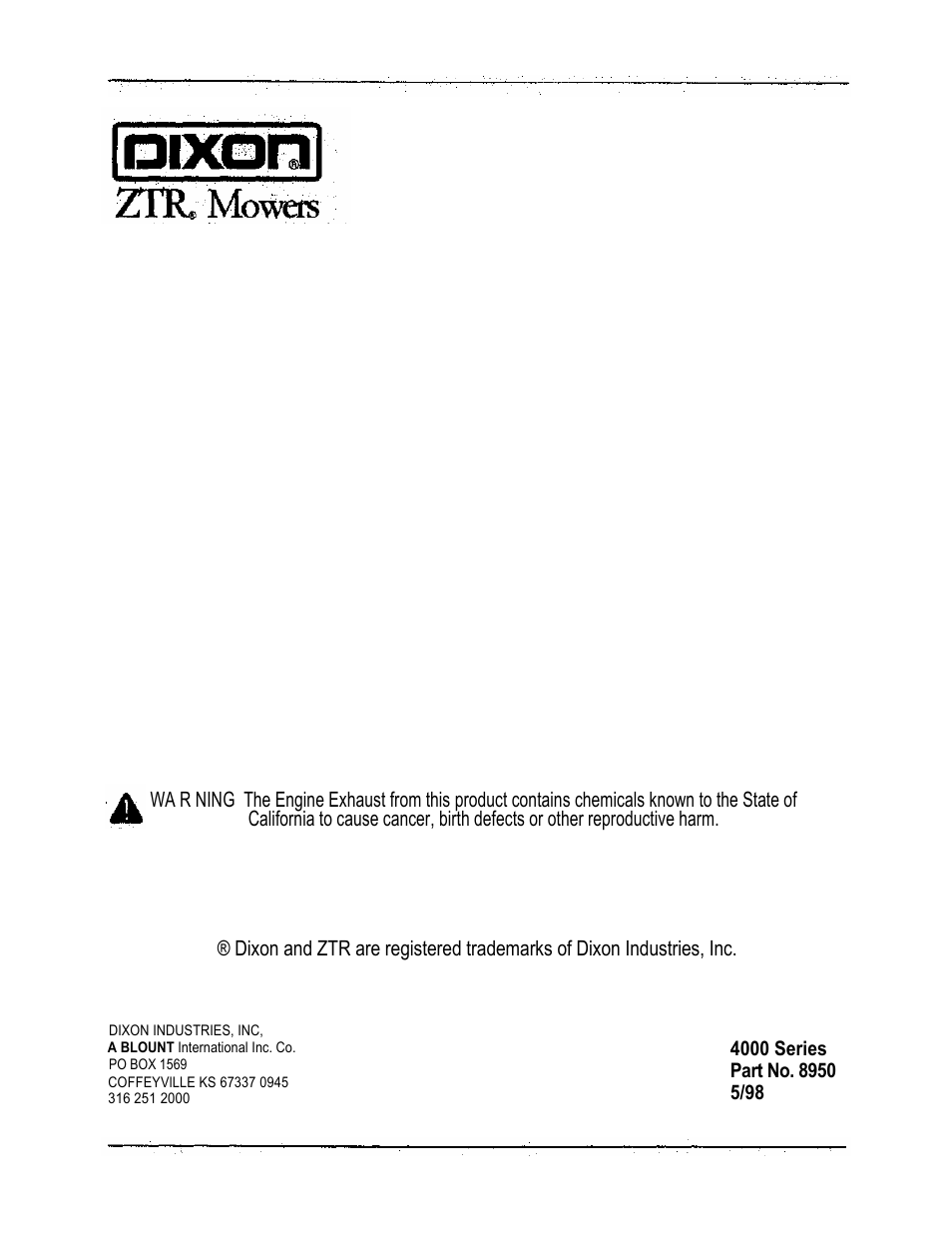 DIXON®
ZTR® Mowers

WA R NING The Engine Exhaust from this product contains chemicals known to the State of California to cause cancer, birth defects or other reproductive harm.

® Dixon and ZTR are registered trademarks of Dixon Industries, Inc.

DIXON INDUSTRIES, INC,
A BLOUNT International Inc. Co.
PO BOX 1569
COFFEYVILLE KS 67337 0945
316 251 2000

4000 Series
Part No. 8950
5/98